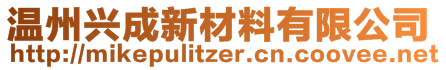 温州兴成新材料有限公司
http://mikepulitzer.cn.coovee.net